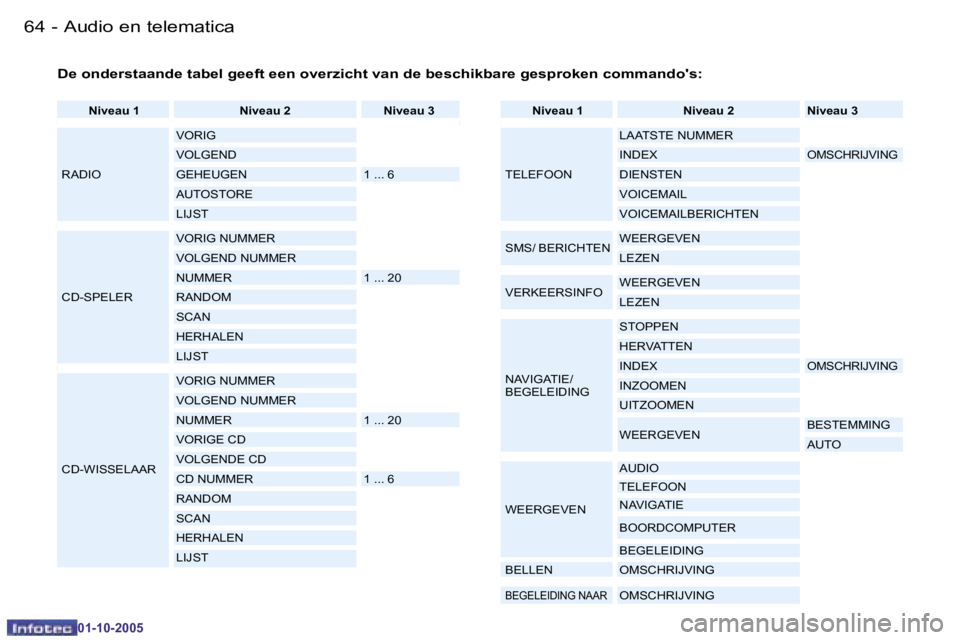 64 - Audio en telematica

De onderstaande tabel geeft een overzicht van de beschikbare gesproken commando's:

| Niveau 1 | Niveau 2 | Niveau 3 |
|---|---|---|
| RADIO | VORIG | |
| | VOLGEND | |
| | GEHEUGEN | 1 ... 6 |
| | AUTOSTORE | |
| | LIJST | |
| CD-SPELER | VORIG NUMMER | |
| | VOLGEND NUMMER | |
| | NUMMER | 1 ... 20 |
| | RANDOM | |
| | SCAN | |
| | HERHALEN | |
| | LIJST | |
| CD-WISSELAAR | VORIG NUMMER | |
| | VOLGEND NUMMER | |
| | NUMMER | 1 ... 20 |
| | VORIGE CD | |
| | VOLGENDE CD | |
| | CD NUMMER | 1 ... 6 |
| | RANDOM | |
| | SCAN | |
| | HERHALEN | |
| | LIJST | |

| Niveau 1 | Niveau 2 | Niveau 3 |
|---|---|---|
| TELEFOON | LAATSTE NUMMER | |
| | INDEX | OMSCHRIJVING |
| | DIENSTEN | |
| | VOICEMAIL | |
| | VOICEMAILBERICHTEN | |
| SMS/ BERICHTEN | WEERGEVEN | |
| | LEZEN | |
| VERKEERSINFO | WEERGEVEN | |
| | LEZEN | |
| NAVIGATIE/ BEGELEIDING | STOPPEN | |
| | HERVATTEN | |
| | INDEX | OMSCHRIJVING |
| | INZOOMEN | |
| | UITZOOMEN | |
| | WEERGEVEN | BESTEMMING |
| | | AUTO |
| WEERGEVEN | AUDIO | |
| | TELEFOON | |
| | NAVIGATIE | |
| | BOORDCOMPUTER | |
| | BEGELEIDING | |
| BELLEN | OMSCHRIJVING | |
| BEGELEIDING NAAR | OMSCHRIJVING | |

Infotec 01-10-2005

carmanualsonline.info